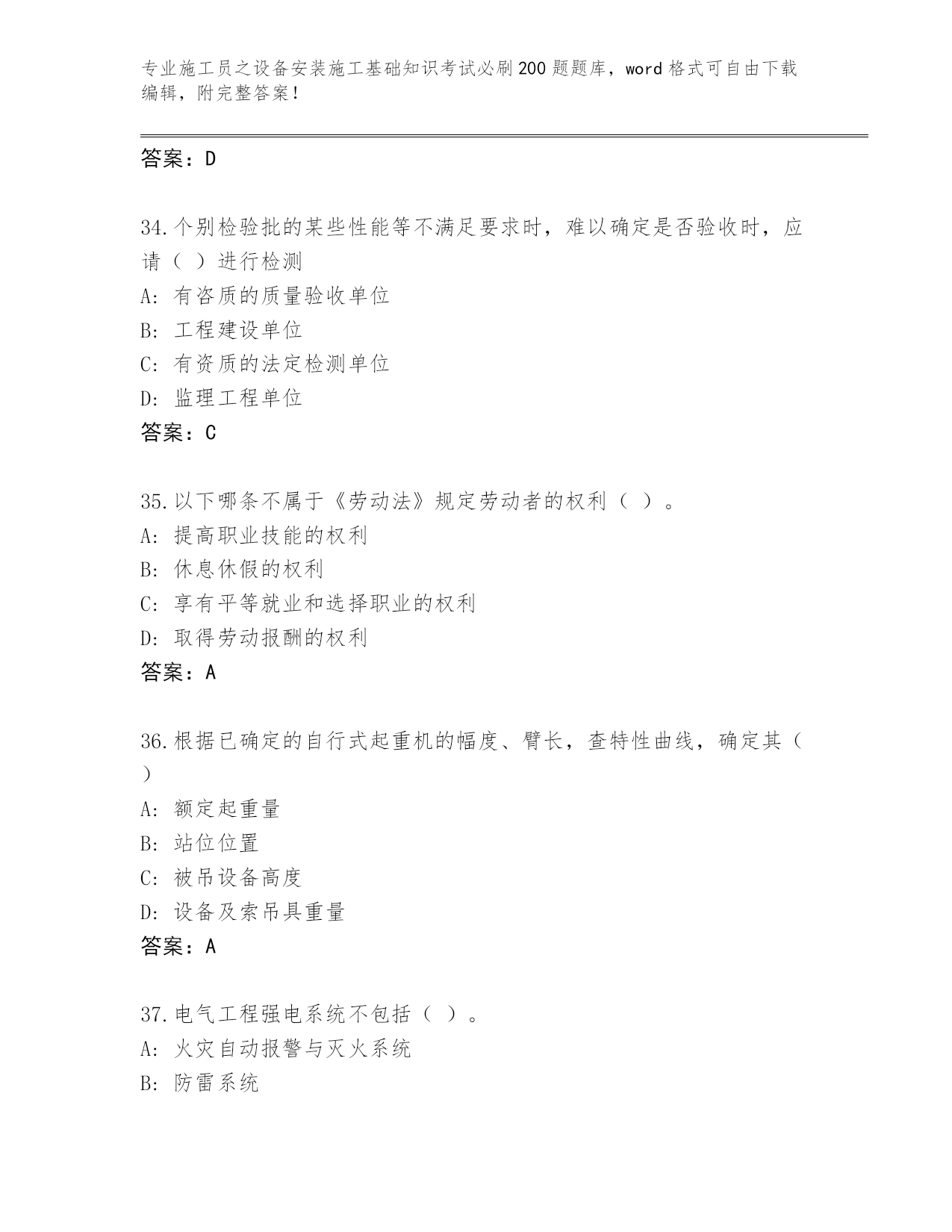 专业施工员之设备安装施工基础知识考试必刷200题题库，word格式可自由下载编辑，附完整答案！

答案：D

34.个别检验批的某些性能等不满足要求时，难以确定是否验收时，应请（ ）进行检测
A: 有咨质的质量验收单位
B: 工程建设单位
C: 有资质的法定检测单位
D: 监理工程单位
答案：C

35.以下哪条不属于《劳动法》规定劳动者的权利（ ）。
A: 提高职业技能的权利
B: 休息休假的权利
C: 享有平等就业和选择职业的权利
D: 取得劳动报酬的权利
答案：A

36.根据已确定的自行式起重机的幅度、臂长，查特性曲线，确定其（ ）
A: 额定起重量
B: 站位位置
C: 被吊设备高度
D: 设备及索吊具重量
答案：A

37.电气工程强电系统不包括（ ）。
A: 火灾自动报警与灭火系统
B: 防雷系统